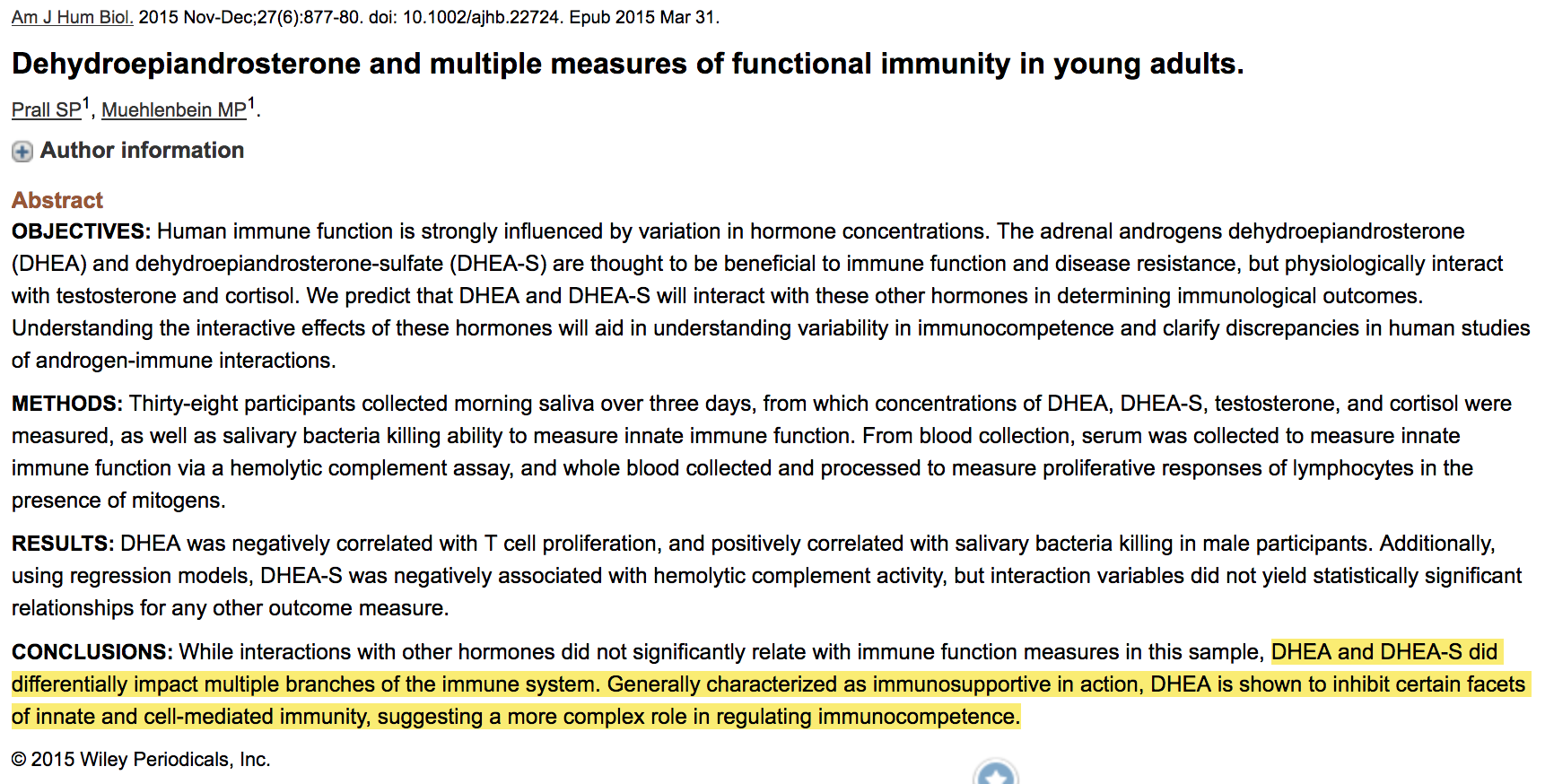 Am J Hum Biol. 2015 Nov-Dec;27(6):877-80. doi: 10.1002/ajhb.22724. Epub 2015 Mar 31.

Dehydroepiandrosterone and multiple measures of functional immunity in young adults.

Prall SP$^1$, Muehlenbein MP$^1$.

Author information

Abstract

OBJECTIVES: Human immune function is strongly influenced by variation in hormone concentrations. The adrenal androgens dehydroepiandrosterone (DHEA) and dehydroepiandrosterone-sulfate (DHEA-S) are thought to be beneficial to immune function and disease resistance, but physiologically interact with testosterone and cortisol. We predict that DHEA and DHEA-S will interact with these other hormones in determining immunological outcomes. Understanding the interactive effects of these hormones will aid in understanding variability in immunocompetence and clarify discrepancies in human studies of androgen-immune interactions.

METHODS: Thirty-eight participants collected morning saliva over three days, from which concentrations of DHEA, DHEA-S, testosterone, and cortisol were measured, as well as salivary bacteria killing ability to measure innate immune function. From blood collection, serum was collected to measure innate immune function via a hemolytic complement assay, and whole blood collected and processed to measure proliferative responses of lymphocytes in the presence of mitogens.

RESULTS: DHEA was negatively correlated with T cell proliferation, and positively correlated with salivary bacteria killing in male participants. Additionally, using regression models, DHEA-S was negatively associated with hemolytic complement activity, but interaction variables did not yield statistically significant relationships for any other outcome measure.

CONCLUSIONS: While interactions with other hormones did not significantly relate with immune function measures in this sample, DHEA and DHEA-S did differentially impact multiple branches of the immune system. Generally characterized as immunosupportive in action, DHEA is shown to inhibit certain facets of innate and cell-mediated immunity, suggesting a more complex role in regulating immunocompetence.

© 2015 Wiley Periodicals, Inc.